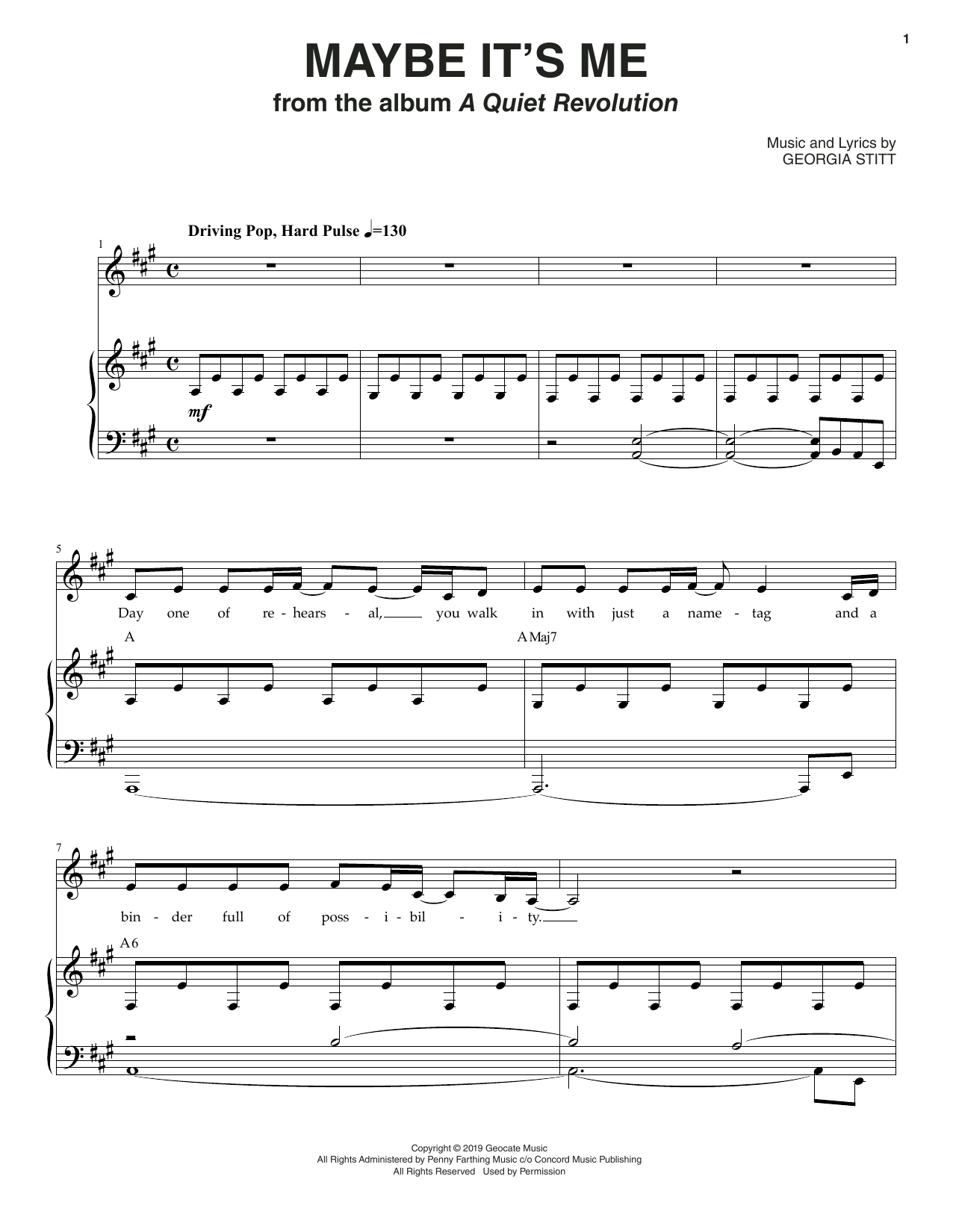 1

MAYBE IT'S ME

from the album A Quiet Revolution

Music and Lyrics by
GEORGIA STITT

Driving Pop, Hard Pulse ♩=130

1

mf

5

Day one of re - hears - al, you walk in with just a name - tag and a

A

A Maj7

7

bin - der full of poss - i - bil - i - ty.

A6

Copyright © 2019 Geocate Music
All Rights Administered by Penny Farthing Music c/o Concord Music Publishing
All Rights Reserved Used by Permission